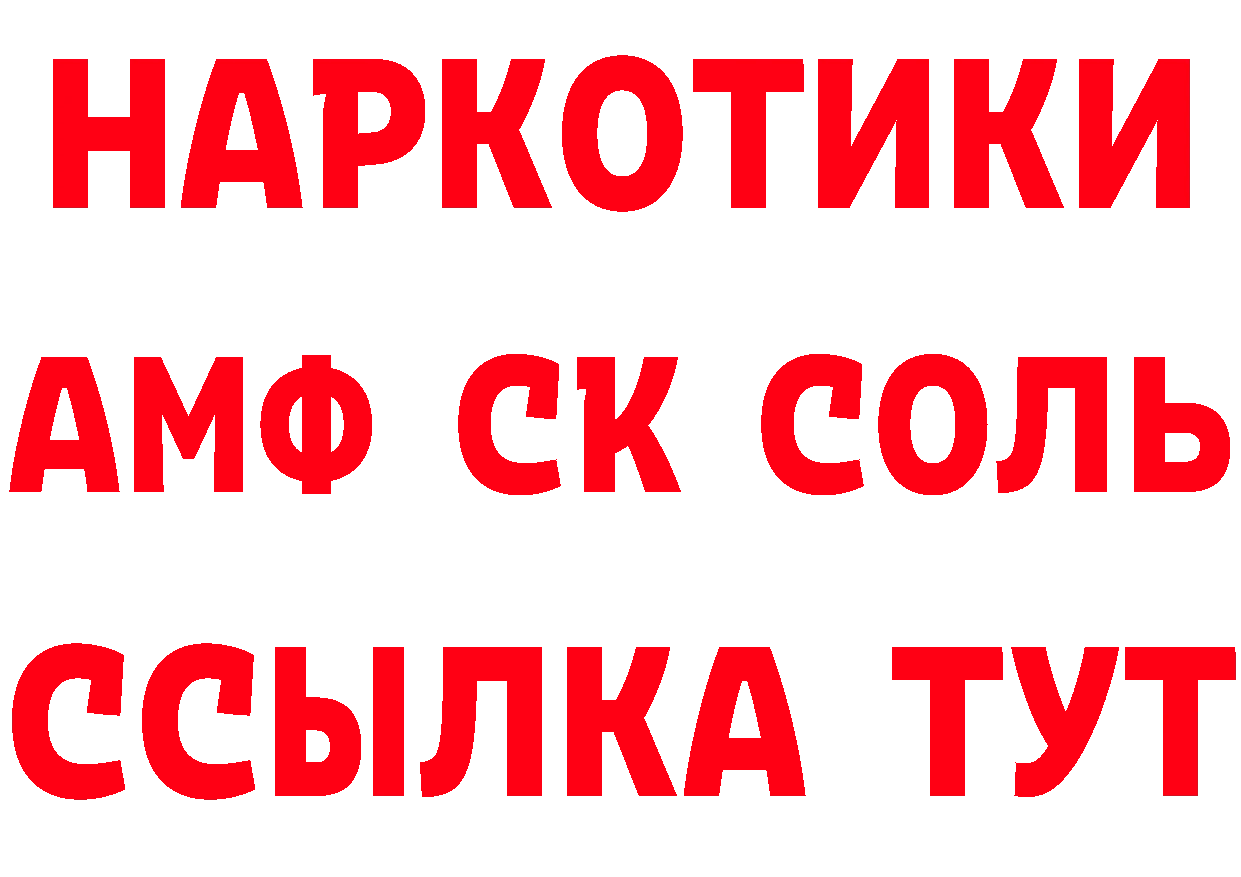 НАРКОТИКИ

АМФ СК СОЛЬ

ССЫЛКА ТУТ